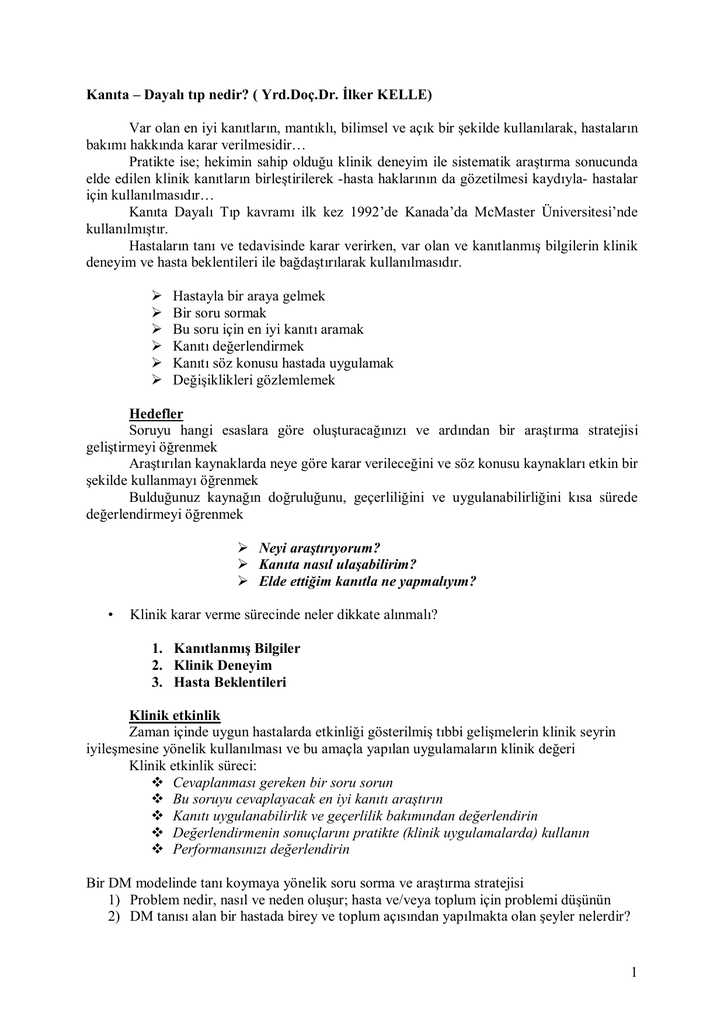 Kanıta – Dayalı tıp nedir? ( Yrd.Doç.Dr. İlker KELLE)

Var olan en iyi kanıtların, mantıklı, bilimsel ve açık bir şekilde kullanılarak, hastaların bakımı hakkında karar verilmesidir…

Pratikte ise; hekimin sahip olduğu klinik deneyim ile sistematik araştırma sonucunda elde edilen klinik kanıtların birleştirilerek -hasta haklarının da gözetilmesi kaydıyla- hastalar için kullanılmasıdır…

Kanıta Dayalı Tıp kavramı ilk kez 1992'de Kanada'da McMaster Üniversitesi'nde kullanılmıştır.

Hastaların tanı ve tedavisinde karar verirken, var olan ve kanıtlanmış bilgilerin klinik deneyim ve hasta beklentileri ile bağdaştırılarak kullanılmasıdır.

➢ Hastayla bir araya gelmek
➢ Bir soru sormak
➢ Bu soru için en iyi kanıtı aramak
➢ Kanıtı değerlendirmek
➢ Kanıtı söz konusu hastada uygulamak
➢ Değişiklikleri gözlemlemek

Hedefler
Soruyu hangi esaslara göre oluşturacağınızı ve ardından bir araştırma stratejisi geliştirmeyi öğrenmek
Araştırılan kaynaklarda neye göre karar verileceğini ve söz konusu kaynakları etkin bir şekilde kullanmayı öğrenmek
Bulduğunuz kaynağın doğruluğunu, geçerliliğini ve uygulanabilirliğini kısa sürede değerlendirmeyi öğrenmek

➢ Neyi araştırıyorum?
➢ Kanıta nasıl ulaşabilirim?
➢ Elde ettiğim kanıtla ne yapmalıyım?

• Klinik karar verme sürecinde neler dikkate alınmalı?

1. Kanıtlanmış Bilgiler
2. Klinik Deneyim
3. Hasta Beklentileri

Klinik etkinlik
Zaman içinde uygun hastalarda etkinliği gösterilmiş tıbbi gelişmelerin klinik seyrin iyileşmesine yönelik kullanılması ve bu amaçla yapılan uygulamaların klinik değeri
Klinik etkinlik süreci:
❖ Cevaplanması gereken bir soru sorun
❖ Bu soruyu cevaplayacak en iyi kanıtı araştırın
❖ Kanıtı uygulanabilirlik ve geçerlilik bakımından değerlendirin
❖ Değerlendirmenin sonuçlarını pratikte (klinik uygulamalarda) kullanın
❖ Performansınızı değerlendirin

Bir DM modelinde tanı koymaya yönelik soru sorma ve araştırma stratejisi
1) Problem nedir, nasıl ve neden oluşur; hasta ve/veya toplum için problemi düşünün
2) DM tanısı alan bir hastada birey ve toplum açısından yapılmakta olan şeyler nelerdir?

1